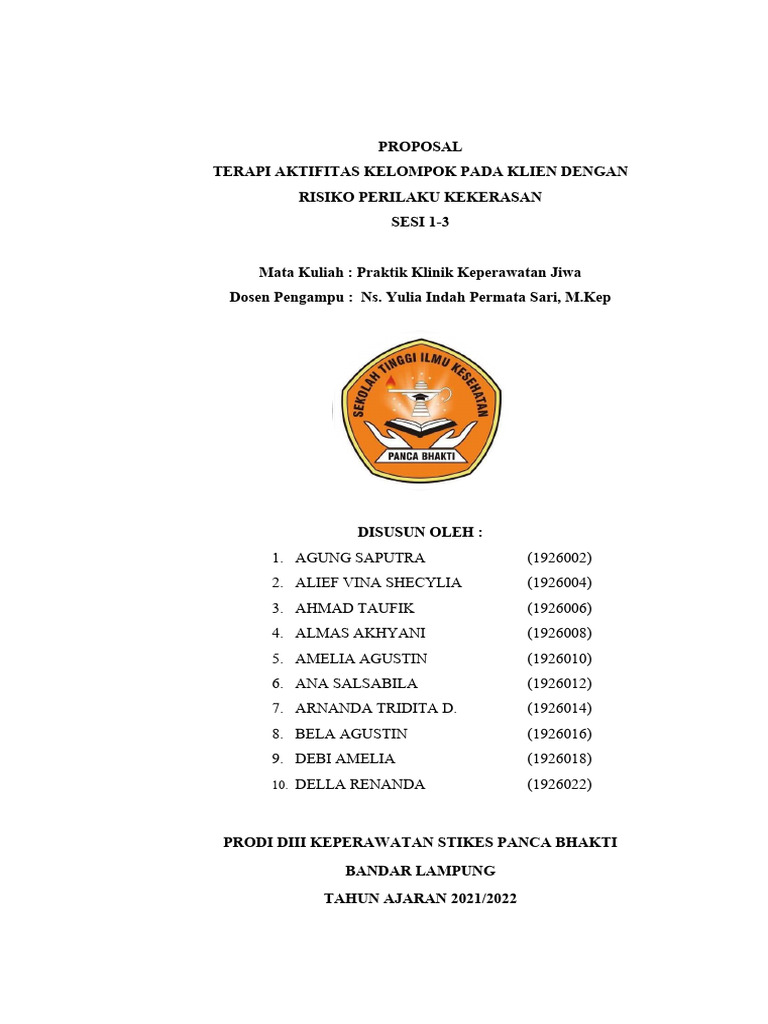 PROPOSAL
TERAPI AKTIFITAS KELOMPOK PADA KLIEN DENGAN RISIKO PERILAKU KEKERASAN
SESI 1-3

Mata Kuliah : Praktik Klinik Keperawatan Jiwa
Dosen Pengampu : Ns. Yulia Indah Permata Sari, M.Kep

SEKOLAH TINGGI ILMU KESEHATAN
PANCA BHAKTI

DISUSUN OLEH :
1. AGUNG SAPUTRA (1926002)
2. ALIEF VINA SHECYLIA (1926004)
3. AHMAD TAUFIK (1926006)
4. ALMAS AKHYANI (1926008)
5. AMELIA AGUSTIN (1926010)
6. ANA SALSABILA (1926012)
7. ARNANDA TRIDITA D. (1926014)
8. BELA AGUSTIN (1926016)
9. DEBI AMELIA (1926018)
10. DELLA RENANDA (1926022)

PRODI DIII KEPERAWATAN STIKES PANCA BHAKTI
BANDAR LAMPUNG
TAHUN AJARAN 2021/2022